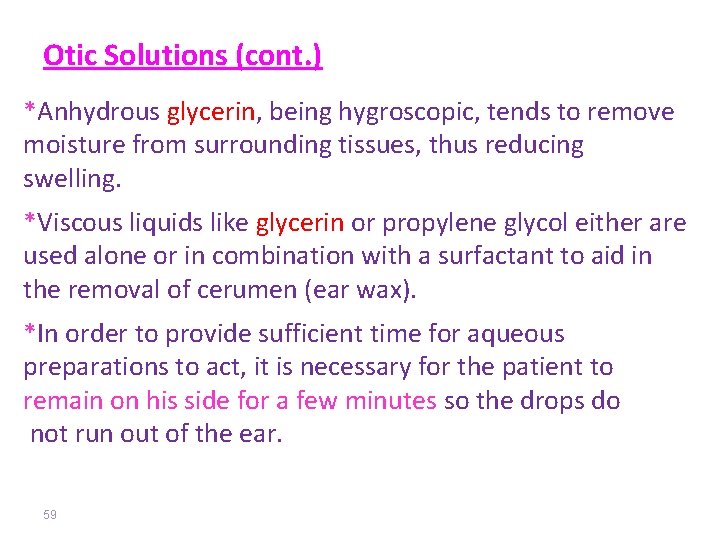 Otic Solutions (cont.)

*Anhydrous glycerin, being hygroscopic, tends to remove moisture from surrounding tissues, thus reducing swelling.

*Viscous liquids like glycerin or propylene glycol either are used alone or in combination with a surfactant to aid in the removal of cerumen (ear wax).

*In order to provide sufficient time for aqueous preparations to act, it is necessary for the patient to remain on his side for a few minutes so the drops do not run out of the ear.

59